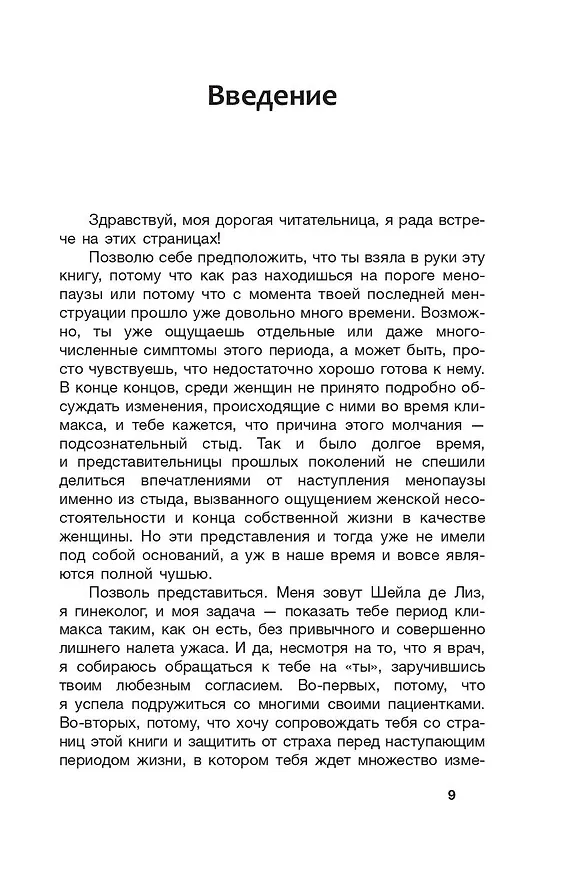 Введение

Здравствуй, моя дорогая читательница, я рада встрече на этих страницах!

Позволю себе предположить, что ты взяла в руки эту книгу, потому что как раз находишься на пороге менопаузы или потому что с момента твоей последней менструации прошло уже довольно много времени. Возможно, ты уже ощущаешь отдельные или даже многочисленные симптомы этого периода, а может быть, просто чувствуешь, что недостаточно хорошо готова к нему. В конце концов, среди женщин не принято подробно обсуждать изменения, происходящие с ними во время климакса, и тебе кажется, что причина этого молчания — подсознательный стыд. Так и было долгое время, и представительницы прошлых поколений не спешили делиться впечатлениями от наступления менопаузы именно из стыда, вызванного ощущением женской несостоятельности и конца собственной жизни в качестве женщины. Но эти представления и тогда уже не имели под собой оснований, а уж в наше время и вовсе являются полной чушью.

Позволь представиться. Меня зовут Шейла де Лиз, я гинеколог, и моя задача — показать тебе период климакса таким, как он есть, без привычного и совершенно лишнего налета ужаса. И да, несмотря на то, что я врач, я собираюсь обращаться к тебе на «ты», заручившись твоим любезным согласием. Во-первых, потому, что я успела подружиться со многими своими пациентками. Во-вторых, потому, что хочу сопровождать тебя со страниц этой книги и защитить от страха перед наступающим периодом жизни, в котором тебя ждет множество изме-

9